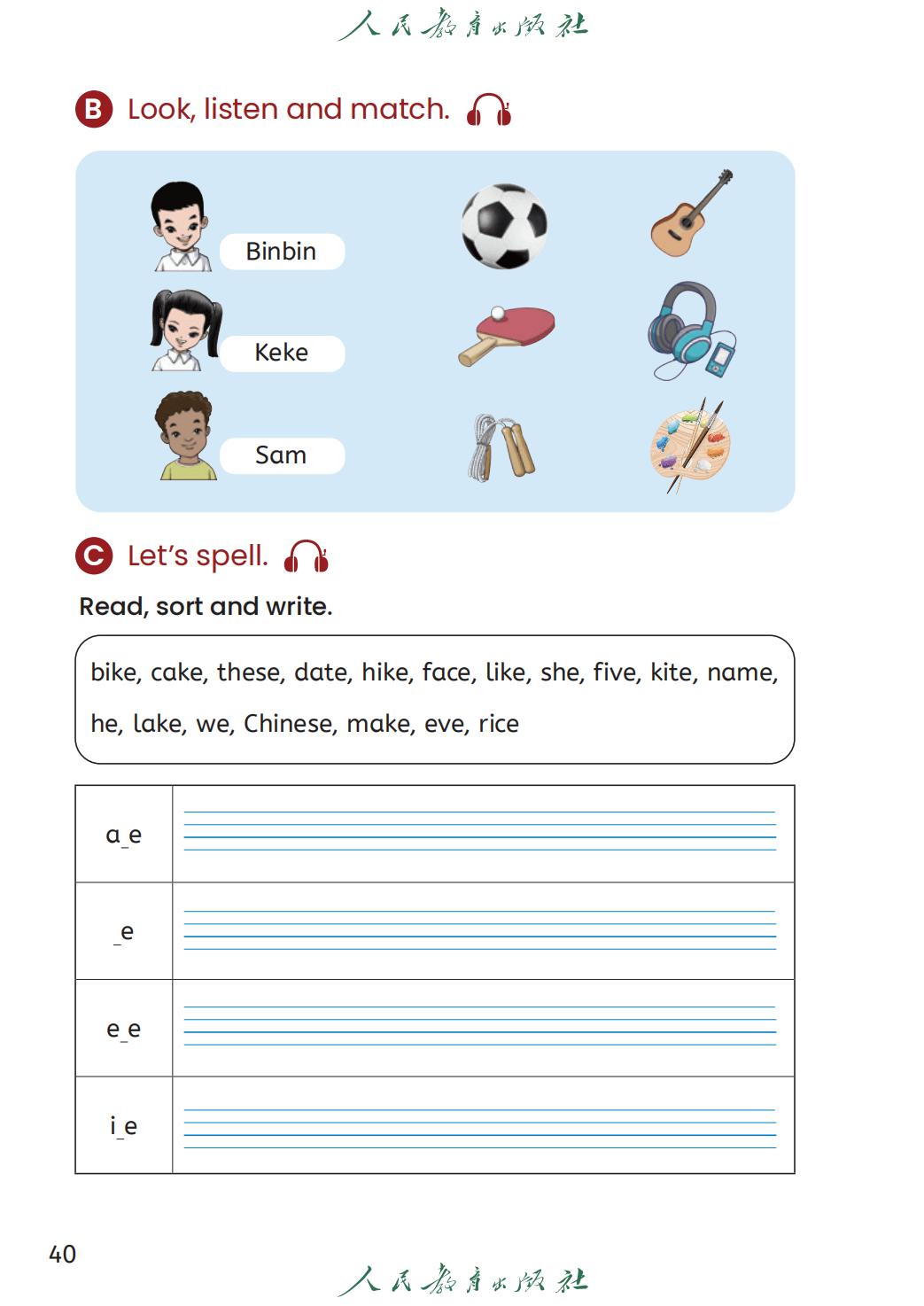 人民教育出版社

B Look, listen and match.

Binbin
Keke
Sam

C Let's spell.

Read, sort and write.

bike, cake, these, date, hike, face, like, she, five, kite, name, he, lake, we, Chinese, make, eve, rice

| a_e | |
|---|---|
| _e | |
| e_e | |
| i_e | |

40

人民教育出版社